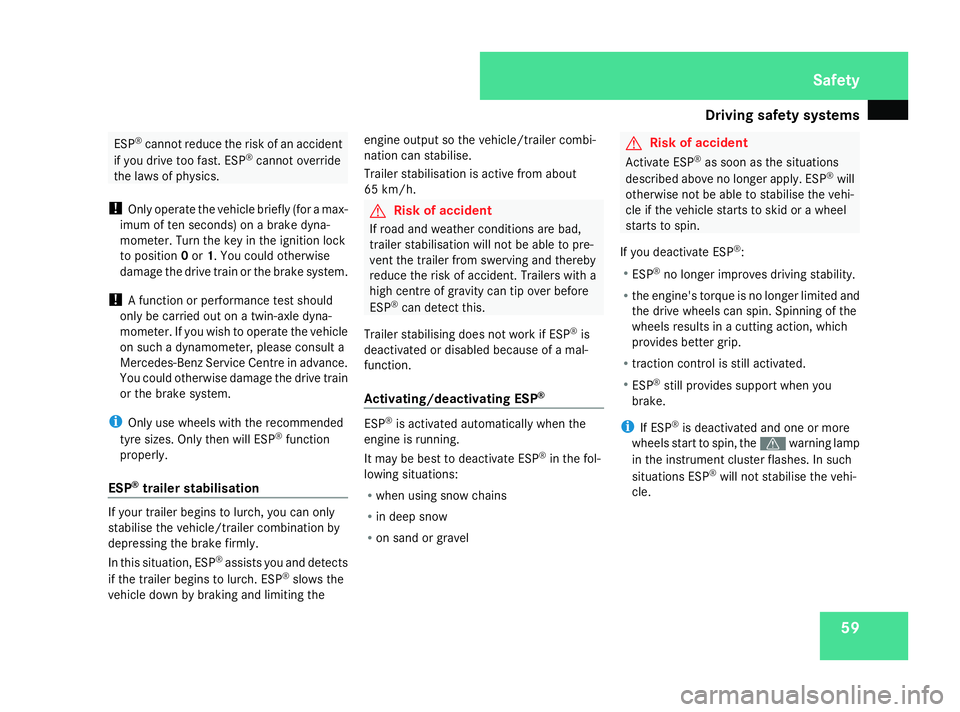 Safety

Driving safety systems

ESP® cannot reduce the risk of an accident if you drive too fast. ESP® cannot override the laws of physics.

! Only operate the vehicle briefly (for a maximum of ten seconds) on a brake dynamometer. Turn the key in the ignition lock to position 0 or 1. You could otherwise damage the drive train or the brake system.

! A function or performance test should only be carried out on a twin-axle dynamometer. If you wish to operate the vehicle on such a dynamometer, please consult a Mercedes-Benz Service Centre in advance. You could otherwise damage the drive train or the brake system.

i Only use wheels with the recommended tyre sizes. Only then will ESP® function properly.

ESP® trailer stabilisation

If your trailer begins to lurch, you can only stabilise the vehicle/trailer combination by depressing the brake firmly.

In this situation, ESP® assists you and detects if the trailer begins to lurch. ESP® slows the vehicle down by braking and limiting the engine output so the vehicle/trailer combination can stabilise.

Trailer stabilisation is active from about 65 km/h.

Risk of accident
If road and weather conditions are bad, trailer stabilisation will not be able to prevent the trailer from swerving and thereby reduce the risk of accident. Trailers with a high centre of gravity can tip over before ESP® can detect this.

Trailer stabilising does not work if ESP® is deactivated or disabled because of a malfunction.

Activating/deactivating ESP®

ESP® is activated automatically when the engine is running.

It may be best to deactivate ESP® in the following situations:

• when using snow chains
• in deep snow
• on sand or gravel

Risk of accident
Activate ESP® as soon as the situations described above no longer apply. ESP® will otherwise not be able to stabilise the vehicle if the vehicle starts to skid or a wheel starts to spin.

If you deactivate ESP®:

• ESP® no longer improves driving stability.
• the engine's torque is no longer limited and the drive wheels can spin. Spinning of the wheels results in a cutting action, which provides better grip.
• traction control is still activated.
• ESP® still provides support when you brake.

i If ESP® is deactivated and one or more wheels start to spin, the warning lamp in the instrument cluster flashes. In such situations ESP® will not stabilise the vehicle.

59

carmanualsonline.info